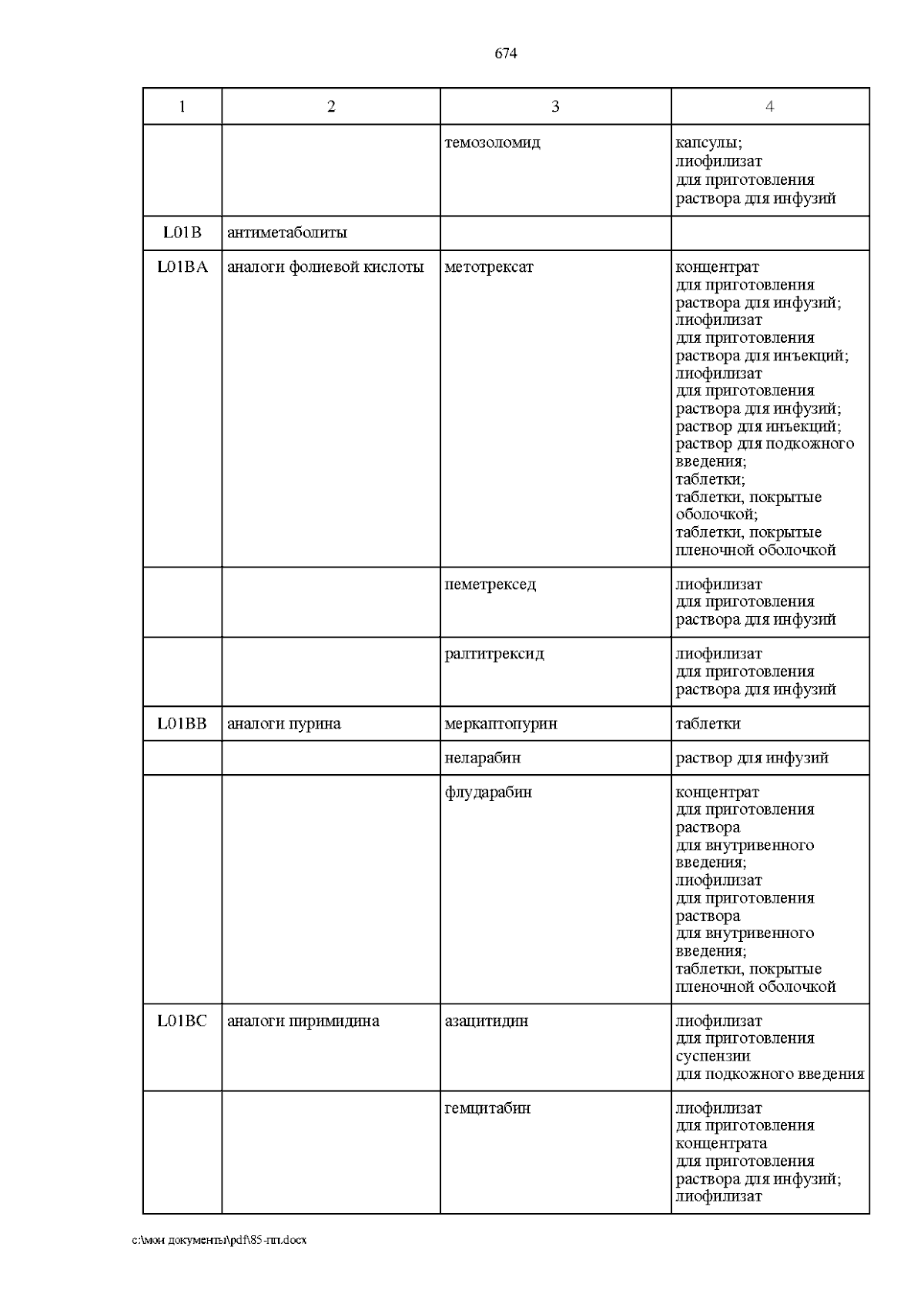 674

| 1 | 2 | 3 | 4 |
|---|---|---|---|
| | | темозоломид | капсулы; лиофилизат для приготовления раствора для инфузий |
| L01B | антиметаболиты | | |
| L01BA | аналоги фолиевой кислоты | метотрексат | концентрат для приготовления раствора для инфузий; лиофилизат для приготовления раствора для инъекций; лиофилизат для приготовления раствора для инфузий; раствор для инъекций; раствор для подкожного введения; таблетки; таблетки, покрытые оболочкой; таблетки, покрытые пленочной оболочкой |
| | | пеметрексед | лиофилизат для приготовления раствора для инфузий |
| | | ралтитрексид | лиофилизат для приготовления раствора для инфузий |
| L01BB | аналоги пурина | меркаптопурин | таблетки |
| | | неларабин | раствор для инфузий |
| | | флударабин | концентрат для приготовления раствора для внутривенного введения; лиофилизат для приготовления раствора для внутривенного введения; таблетки, покрытые пленочной оболочкой |
| L01BC | аналоги пиримидина | азацитидин | лиофилизат для приготовления суспензии для подкожного введения |
| | | гемцитабин | лиофилизат для приготовления концентрата для приготовления раствора для инфузий; лиофилизат |

c:\мои документы\pdf\85-пп.docx